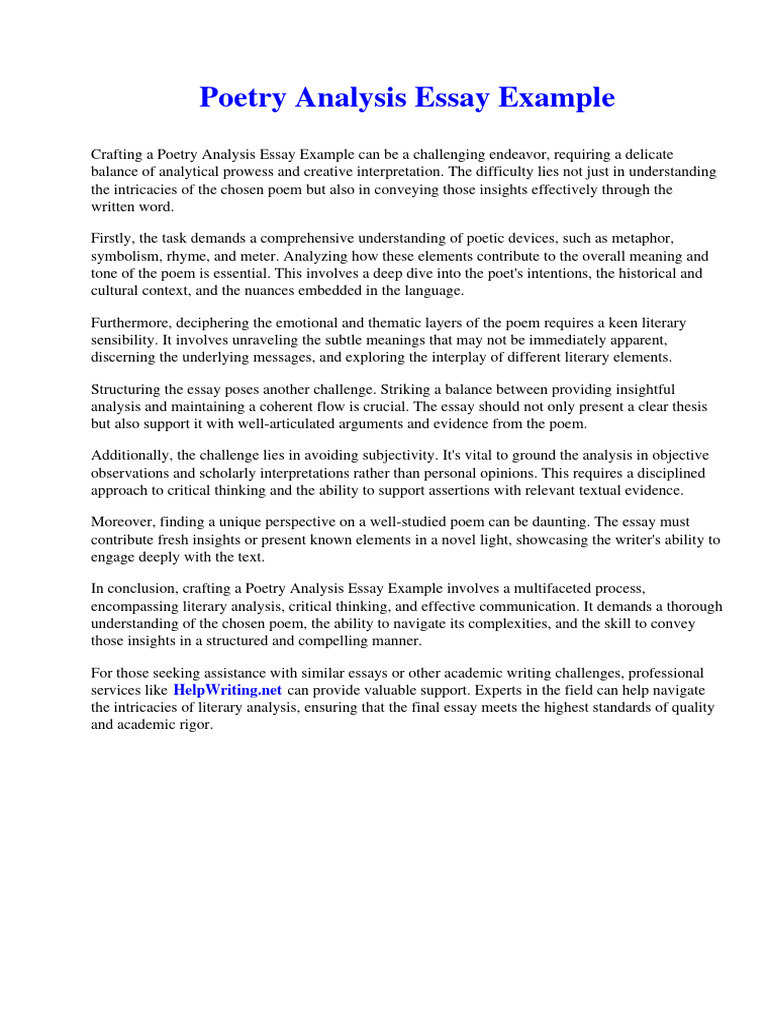 Poetry Analysis Essay Example

Crafting a Poetry Analysis Essay Example can be a challenging endeavor, requiring a delicate balance of analytical prowess and creative interpretation. The difficulty lies not just in understanding the intricacies of the chosen poem but also in conveying those insights effectively through the written word.

Firstly, the task demands a comprehensive understanding of poetic devices, such as metaphor, symbolism, rhyme, and meter. Analyzing how these elements contribute to the overall meaning and tone of the poem is essential. This involves a deep dive into the poet's intentions, the historical and cultural context, and the nuances embedded in the language.

Furthermore, deciphering the emotional and thematic layers of the poem requires a keen literary sensibility. It involves unraveling the subtle meanings that may not be immediately apparent, discerning the underlying messages, and exploring the interplay of different literary elements.

Structuring the essay poses another challenge. Striking a balance between providing insightful analysis and maintaining a coherent flow is crucial. The essay should not only present a clear thesis but also support it with well-articulated arguments and evidence from the poem.

Additionally, the challenge lies in avoiding subjectivity. It's vital to ground the analysis in objective observations and scholarly interpretations rather than personal opinions. This requires a disciplined approach to critical thinking and the ability to support assertions with relevant textual evidence.

Moreover, finding a unique perspective on a well-studied poem can be daunting. The essay must contribute fresh insights or present known elements in a novel light, showcasing the writer's ability to engage deeply with the text.

In conclusion, crafting a Poetry Analysis Essay Example involves a multifaceted process, encompassing literary analysis, critical thinking, and effective communication. It demands a thorough understanding of the chosen poem, the ability to navigate its complexities, and the skill to convey those insights in a structured and compelling manner.

For those seeking assistance with similar essays or other academic writing challenges, professional services like HelpWriting.net can provide valuable support. Experts in the field can help navigate the intricacies of literary analysis, ensuring that the final essay meets the highest standards of quality and academic rigor.